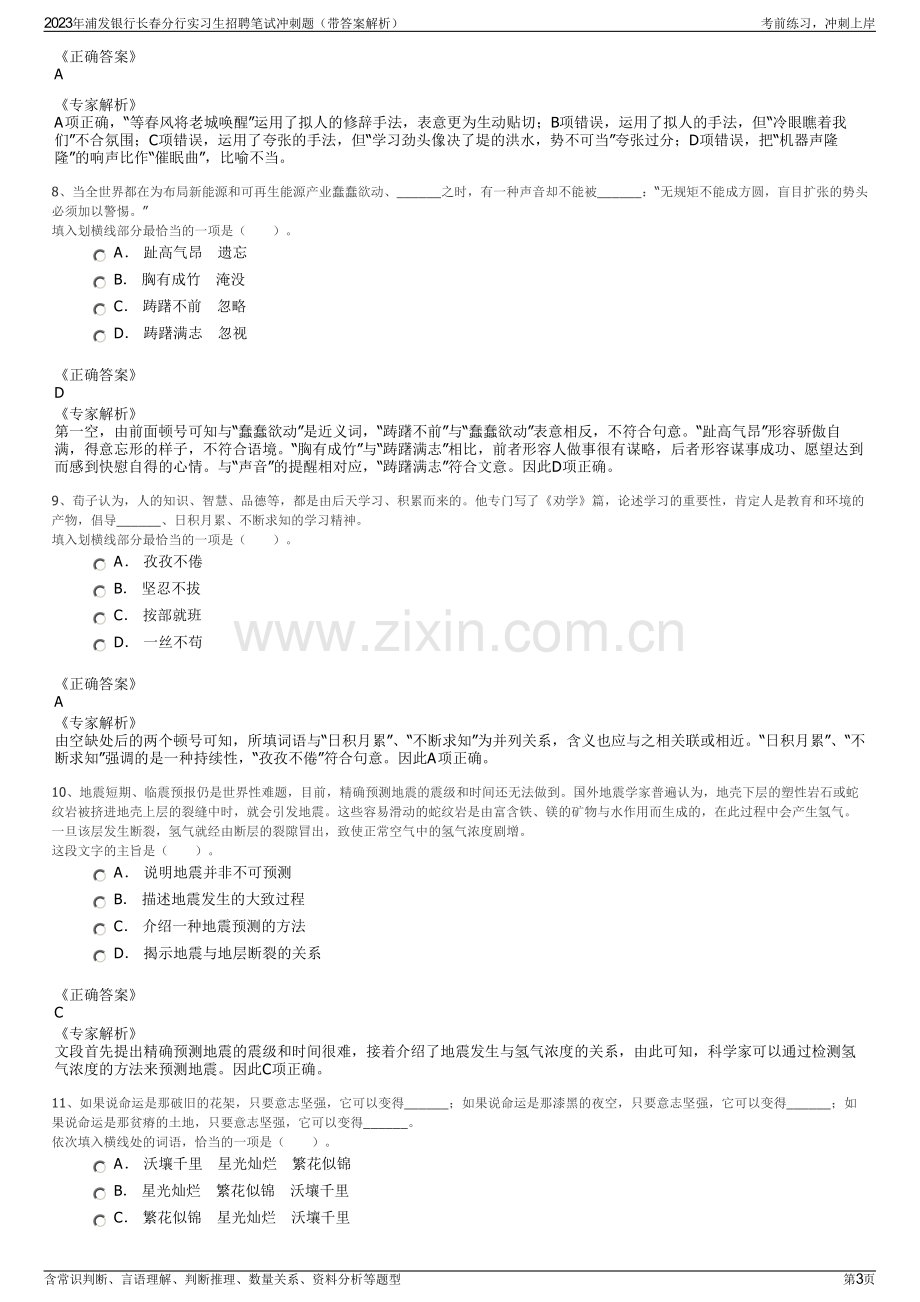 2023年浦发银行长春分行实习生招聘笔试冲刺题（带答案解析）
考前练习，冲刺上岸

《正确答案》
A

《专家解析》
A项正确，“等春风将老城唤醒”运用了拟人的修辞手法，表意更为生动贴切；B项错误，运用了拟人的手法，但“冷眼瞧着我们”不合氛围；C项错误，运用了夸张的手法，但“学习劲头像决了堤的洪水，势不可当”夸张过分；D项错误，把“机器声隆隆”的响声比作“催眠曲”，比喻不当。

8、当全世界都在为布局新能源和可再生能源产业蠢蠢欲动、____之时，有一种声音却不能被____：“无规矩不能成方圆，盲目扩张的势头必须加以警惕。”
填入划横线部分最恰当的一项是（ ）。
A． 趾高气昂 遗忘
B． 胸有成竹 淹没
C． 踌躇不前 忽略
D． 踌躇满志 忽视

《正确答案》
D
《专家解析》
第一空，由前面顿号可知与“蠢蠢欲动”是近义词，“踌躇不前”与“蠢蠢欲动”表意相反，不符合句意。“趾高气昂”形容骄傲自满，得意忘形的样子，不符合语境。“胸有成竹”与“踌躇满志”相比，前者形容人做事很有谋略，后者形容谋事成功、愿望达到而感到快慰自得的心情。与“声音”的提醒相对应，“踌躇满志”符合文意。因此D项正确。

9、荀子认为，人的知识、智慧、品德等，都是由后天学习、积累而来的。他专门写了《劝学》篇，论述学习的重要性，肯定人是教育和环境的产物，倡导____、日积月累、不断求知的学习精神。
填入划横线部分最恰当的一项是（ ）。
A． 孜孜不倦
B． 坚忍不拔
C． 按部就班
D． 一丝不苟

《正确答案》
A
《专家解析》
由空缺处后的两个顿号可知，所填词语与“日积月累”、“不断求知”为并列关系，含义也应与之相关联或相近。“日积月累”、“不断求知”强调的是一种持续性，“孜孜不倦”符合句意。因此A项正确。

10、地震短期、临震预报仍是世界性难题，目前，精确预测地震的震级和时间还无法做到。国外地震学家普遍认为，地壳下层的塑性岩石或蛇纹岩被挤进地壳上层的裂缝中时，就会引发地震。这些容易滑动的蛇纹岩是由富含铁、镁的矿物与水作用而生成的，在此过程中会产生氢气。一旦该层发生断裂，氢气就经由断层的裂隙冒出，致使正常空气中的氢气浓度剧增。
这段文字的主旨是（ ）。
A． 说明地震并非不可预测
B． 描述地震发生的大致过程
C． 介绍一种地震预测的方法
D． 揭示地震与地层断裂的关系

《正确答案》
C
《专家解析》
文段首先提出精确预测地震的震级和时间很难，接着介绍了地震发生与氢气浓度的关系，由此可知，科学家可以通过检测氢气浓度的方法来预测地震。因此C项正确。

11、如果说命运是那破旧的花架，只要意志坚强，它可以变得____；如果说命运是那漆黑的夜空，只要意志坚强，它可以变得____；如果说命运是那贫瘠的土地，只要意志坚强，它可以变得____。
依次填入横线处的词语，恰当的一项是（ ）。
A． 沃壤千里 星光灿烂 繁花似锦
B． 星光灿烂 繁花似锦 沃壤千里
C． 繁花似锦 星光灿烂 沃壤千里

含常识判断、言语理解、判断推理、数量关系、资料分析等题型
第3页

www.zixin.com.cn